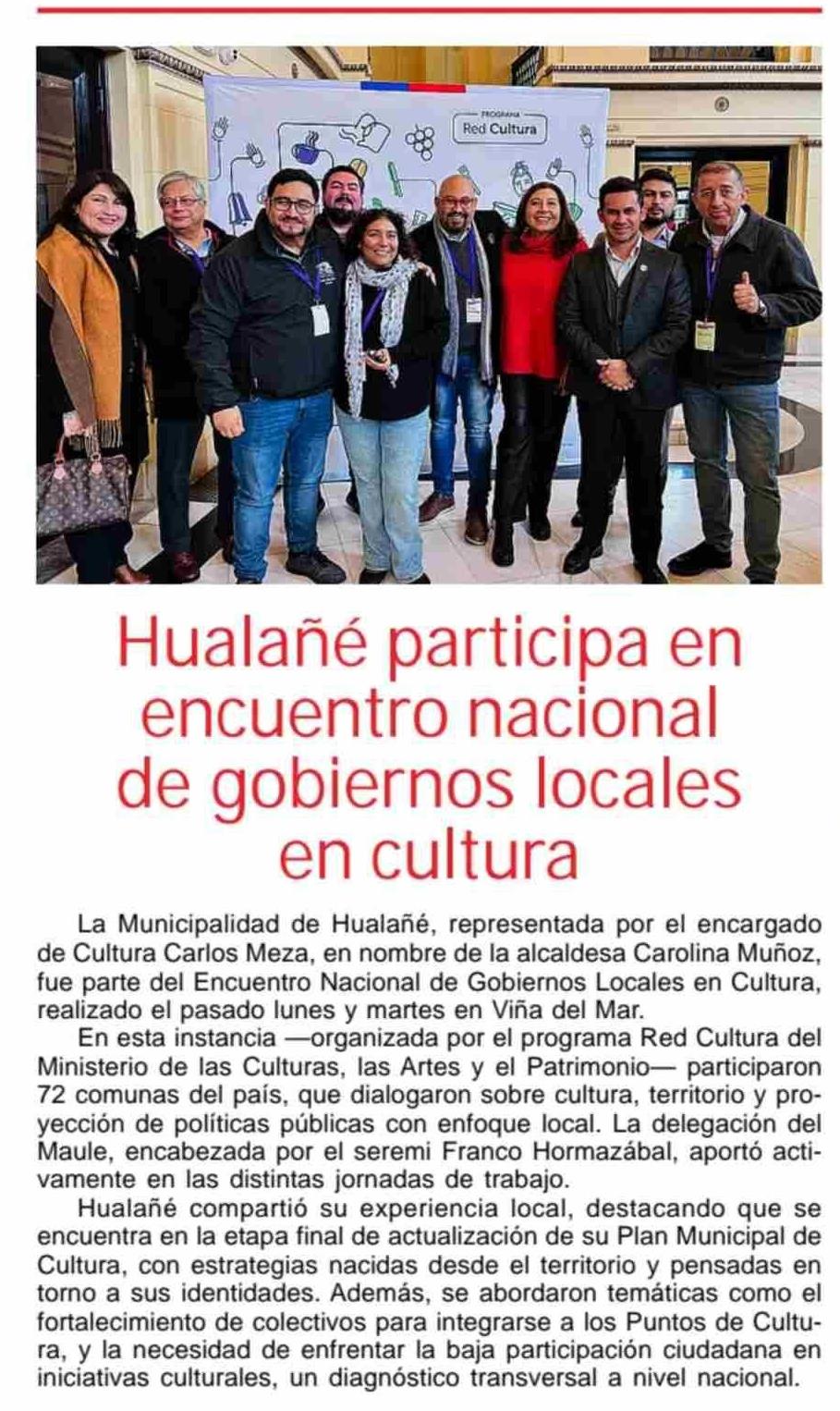 PROGRAMA
Red Cultura

Hualañé participa en encuentro nacional de gobiernos locales en cultura

La Municipalidad de Hualañé, representada por el encargado de Cultura Carlos Meza, en nombre de la alcaldesa Carolina Muñoz, fue parte del Encuentro Nacional de Gobiernos Locales en Cultura, realizado el pasado lunes y martes en Viña del Mar.

En esta instancia —organizada por el programa Red Cultura del Ministerio de las Culturas, las Artes y el Patrimonio— participaron 72 comunas del país, que dialogaron sobre cultura, territorio y proyección de políticas públicas con enfoque local. La delegación del Maule, encabezada por el seremi Franco Hormazábal, aportó activamente en las distintas jornadas de trabajo.

Hualañé compartió su experiencia local, destacando que se encuentra en la etapa final de actualización de su Plan Municipal de Cultura, con estrategias nacidas desde el territorio y pensadas en torno a sus identidades. Además, se abordaron temáticas como el fortalecimiento de colectivos para integrarse a los Puntos de Cultura, y la necesidad de enfrentar la baja participación ciudadana en iniciativas culturales, un diagnóstico transversal a nivel nacional.